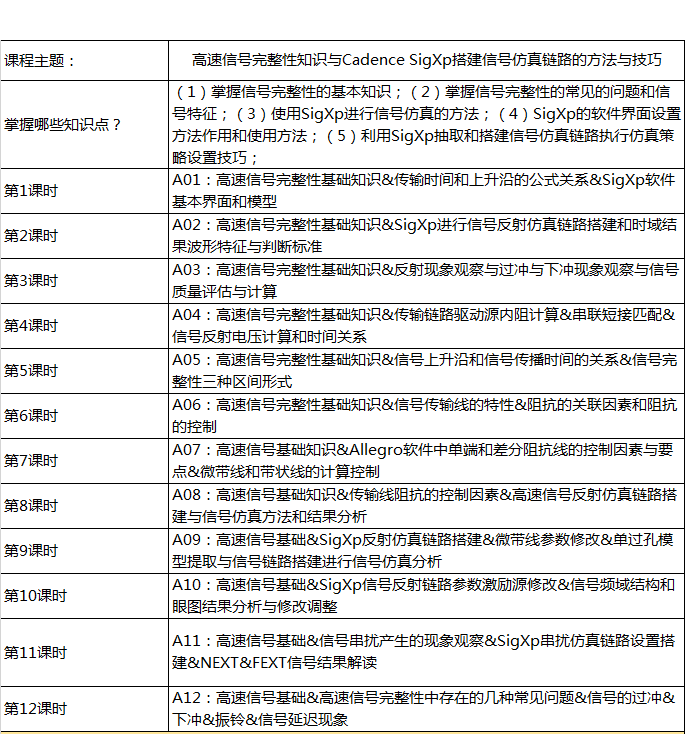 | 课程主题： | 高速信号完整性知识与Cadence SigXp搭建信号仿真链路的方法与技巧 |
|---|---|
| 掌握哪些知识点？ | （1）掌握信号完整性的基本知识；（2）掌握信号完整性的常见的问题和信号特征；（3）使用SigXp进行信号仿真的方法；（4）SigXp的软件界面设置方法作用和使用方法；（5）利用SigXp抽取和搭建信号仿真链路执行仿真策略设置技巧； |
| 第1课时 | A01：高速信号完整性基础知识&传输时间和上升沿的公式关系&SigXp软件基本界面和模型 |
| 第2课时 | A02：高速信号完整性基础知识&SigXp进行信号反射仿真链路搭建和时域结果波形特征与判断标准 |
| 第3课时 | A03：高速信号完整性基础知识&反射现象观察与过冲与下冲现象观察与信号质量评估与计算 |
| 第4课时 | A04：高速信号完整性基础知识&传输链路驱动源内阻计算&串联短接匹配&信号反射电压计算和时间关系 |
| 第5课时 | A05：高速信号完整性基础知识&信号上升沿和信号传播时间的关系&信号完整性三种区间形式 |
| 第6课时 | A06：高速信号完整性基础知识&信号传输线的特性&阻抗的关联因素和阻抗的控制 |
| 第7课时 | A07：高速信号基础知识&Allegro软件中单端和差分阻抗线的控制因素与要点&微带线和带状线的计算控制 |
| 第8课时 | A08：高速信号基础知识&传输线阻抗的控制因素&高速信号反射仿真链路搭建与信号仿真方法和结果分析 |
| 第9课时 | A09：高速信号基础&SigXp反射仿真链路搭建&微带线参数修改&单过孔模型提取与信号链路搭建进行信号仿真分析 |
| 第10课时 | A10：高速信号基础&SigXp信号反射链路参数激励源修改&信号频域结构和眼图结果分析与修改调整 |
| 第11课时 | A11：高速信号基础&信号串扰产生的现象观察&SigXp串扰仿真链路设置搭建&NEXT&FEXT信号结果解读 |
| 第12课时 | A12：高速信号基础&高速信号完整性中存在的几种常见问题&信号的过冲&下冲&振铃&信号延迟现象 |